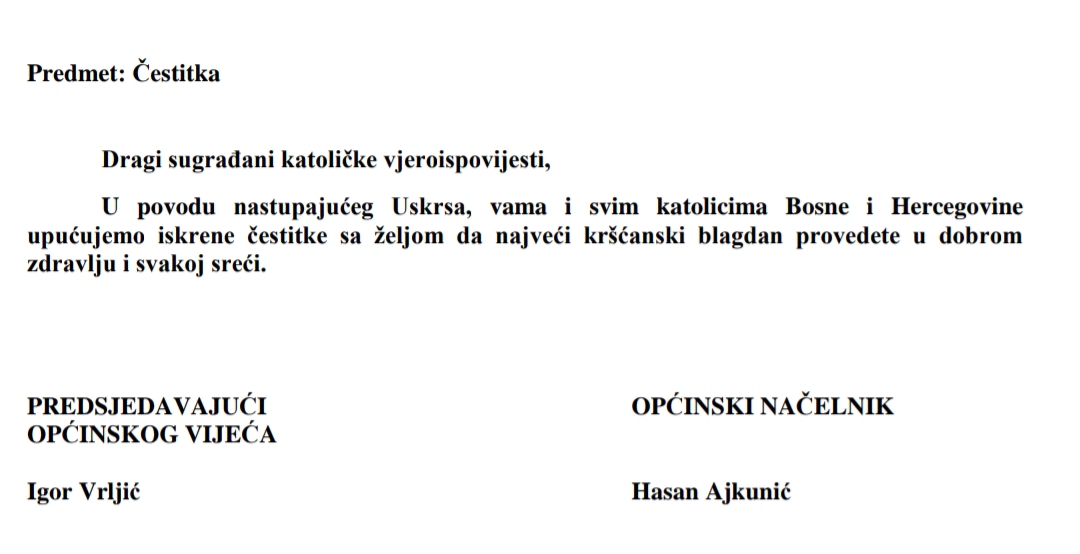 Predmet: Čestitka

Dragi sugrađani katoličke vjeroispovijesti,

U povodu nastupajućeg Uskrsa, vama i svim katolicima Bosne i Hercegovine upućujemo iskrene čestitke sa željom da najveći kršćanski blagdan provedete u dobrom zdravlju i svakoj sreći.

PREDSJEDAVAJUĆI
OPĆINSKOG VIJEĆA

Igor Vrljić

OPĆINSKI NAČELNIK

Hasan Ajkunić